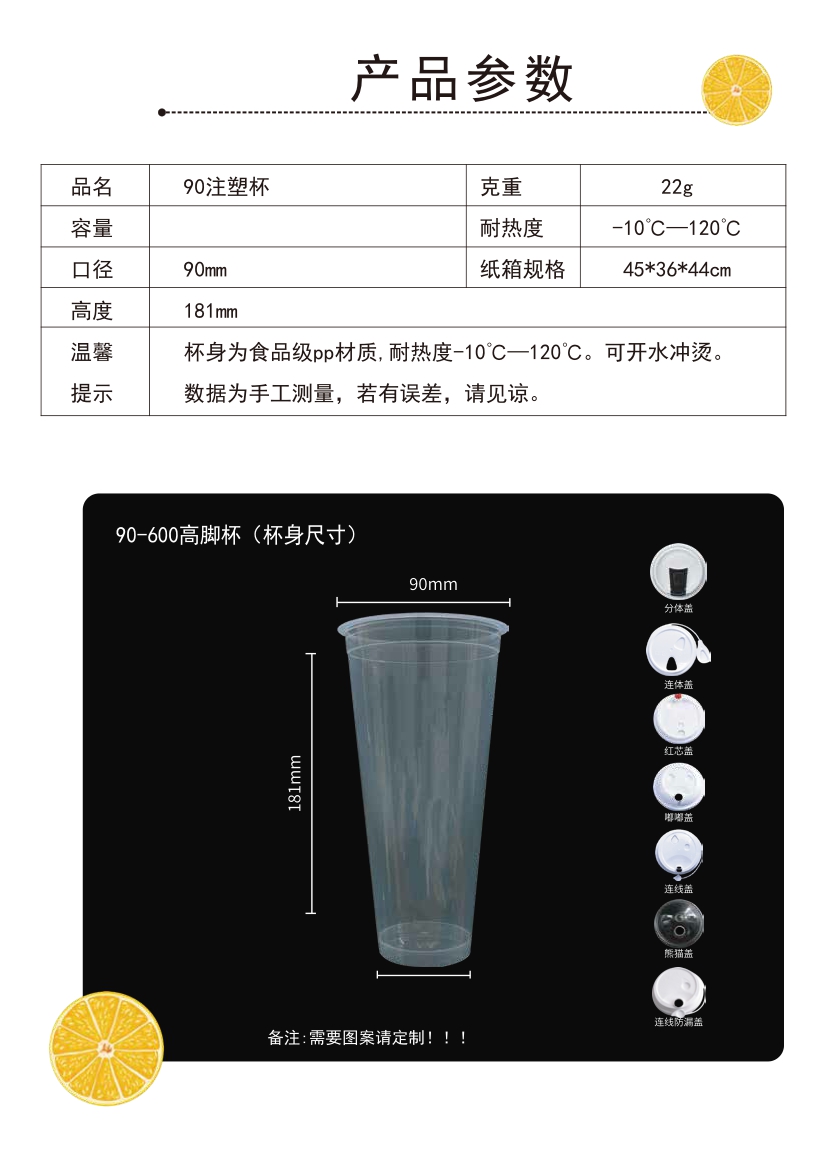 产品参数

| 品名 | 90注塑杯 | 克重 | 22g |
|---|---|---|---|
| 容量 | | 耐热度 | -10°C—120°C |
| 口径 | 90mm | 纸箱规格 | 45*36*44cm |
| 高度 | 181mm | | |
| 温馨提示 | 杯身为食品级pp材质,耐热度-10°C—120°C。可开水冲烫。数据为手工测量，若有误差，请见谅。 | | |

90-600高脚杯（杯身尺寸）

90mm

181mm

分体盖

连体盖

红芯盖

嘟嘟盖

连线盖

熊猫盖

连线防漏盖

备注:需要图案请定制！！！